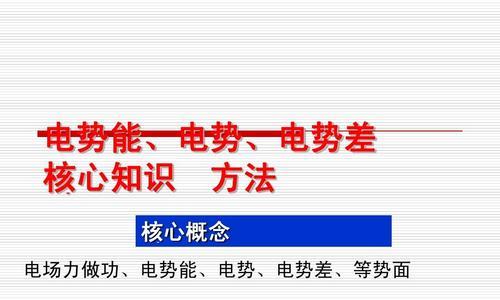 电势能、电势、电势差
核心知识　方法

核心概念

电场力做功、电势能、电势、电势差、等势面